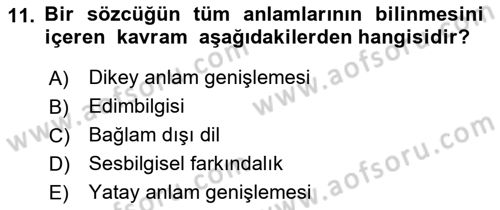 11. Bir sözcüğün tüm anlamlarının bilinmesini içeren kavram aşağıdakilerden hangisidir?

A) Dikey anlam genişlemesi
B) Edimbilgisi
C) Bağlam dışı dil
D) Sesbilgisel farkındalık
E) Yatay anlam genişlemesi

www.aofsoru.com
www.aofsoru.com
www.aofsoru.com